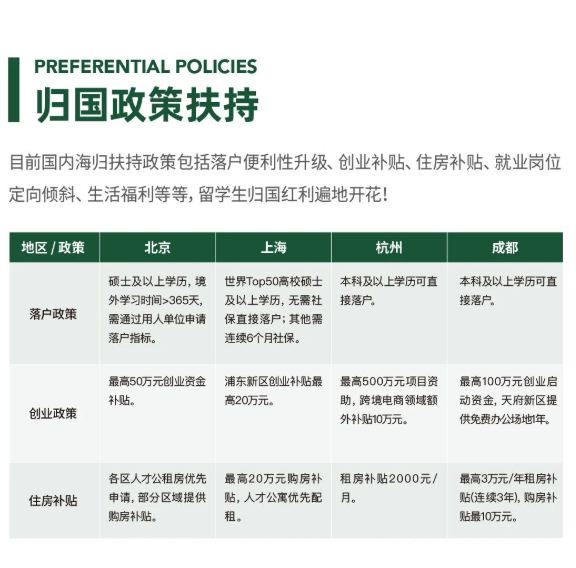 PREFERENTIAL POLICIES
归国政策扶持

目前国内海归扶持政策包括落户便利性升级、创业补贴、住房补贴、就业岗位定向倾斜、生活福利等等，留学生归国红利遍地开花！

| 地区 / 政策 | 北京 | 上海 | 杭州 | 成都 |
|---|---|---|---|---|
| 落户政策 | 硕士及以上学历，境外学习时间>365天，需通过用人单位申请落户指标。 | 世界Top50高校硕士及以上学历，无需社保直接落户；其他需连续6个月社保。 | 本科及以上学历可直接落户。 | 本科及以上学历可直接落户。 |
| 创业政策 | 最高50万元创业资金补贴。 | 浦东新区创业补贴最高20万元。 | 最高500万元项目资助，跨境电商领域额外补贴10万元。 | 最高100万元创业启动资金，天府新区提供免费办公场地1年。 |
| 住房补贴 | 各区人才公租房优先申请，部分区域提供购房补贴。 | 最高20万元购房补贴，人才公寓优先配租。 | 租房补贴2000元/月。 | 最高3万元/年租房补贴(连续3年)，购房补贴最10万元。 |